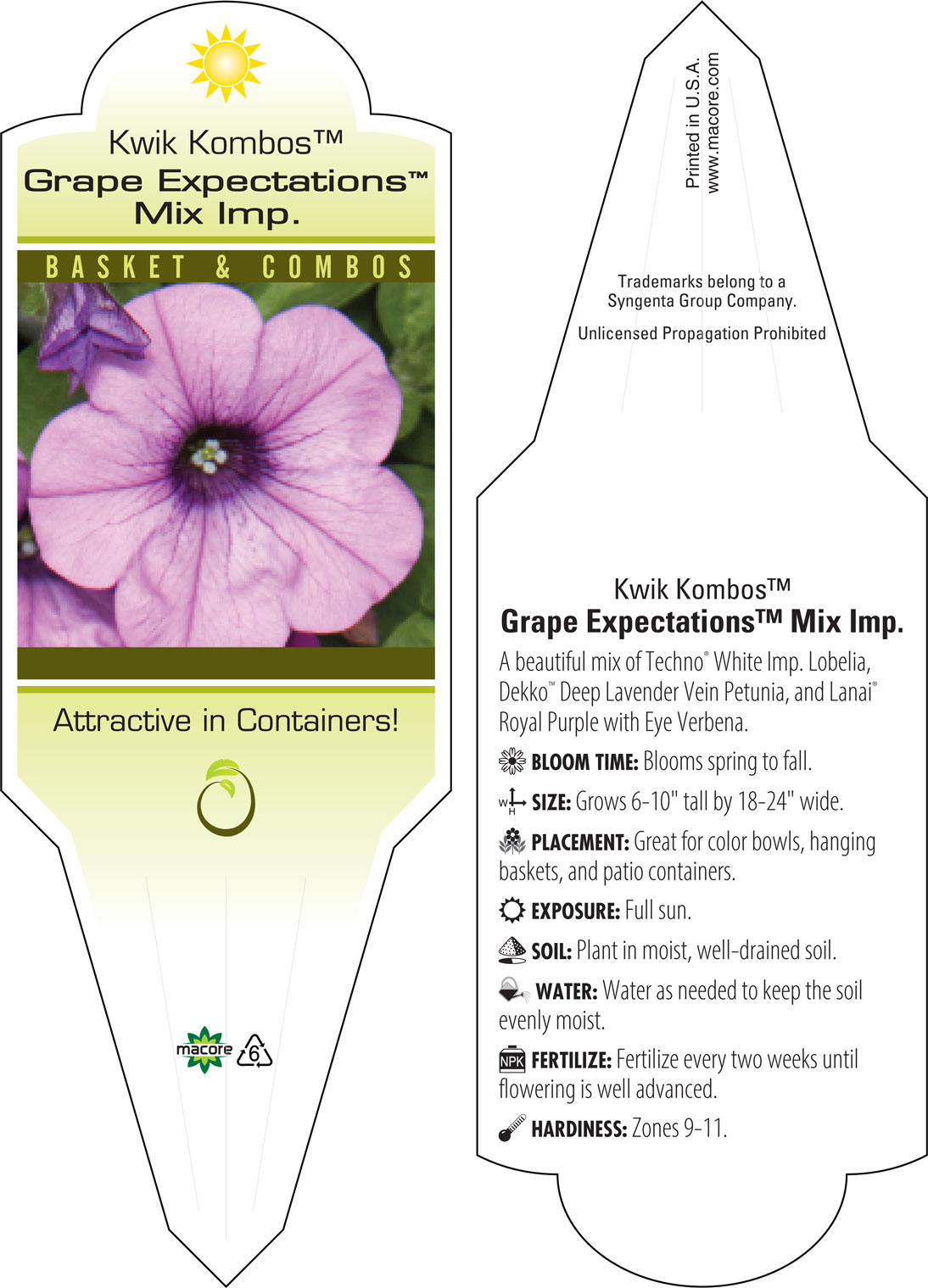 Kwik Kombos™
Grape Expectations™ Mix Imp.

BASKET & COMBOS

Attractive in Containers!

macore 6

Printed in U.S.A.
www.macore.com

Trademarks belong to a Syngenta Group Company.

Unlicensed Propagation Prohibited

Kwik Kombos™
Grape Expectations™ Mix Imp.

A beautiful mix of Techno® White Imp. Lobelia, Dekko™ Deep Lavender Vein Petunia, and Lanai® Royal Purple with Eye Verbena.

BLOOM TIME: Blooms spring to fall.

W H SIZE: Grows 6-10" tall by 18-24" wide.

PLACEMENT: Great for color bowls, hanging baskets, and patio containers.

EXPOSURE: Full sun.

SOIL: Plant in moist, well-drained soil.

WATER: Water as needed to keep the soil evenly moist.

NPK FERTILIZE: Fertilize every two weeks until flowering is well advanced.

HARDINESS: Zones 9-11.